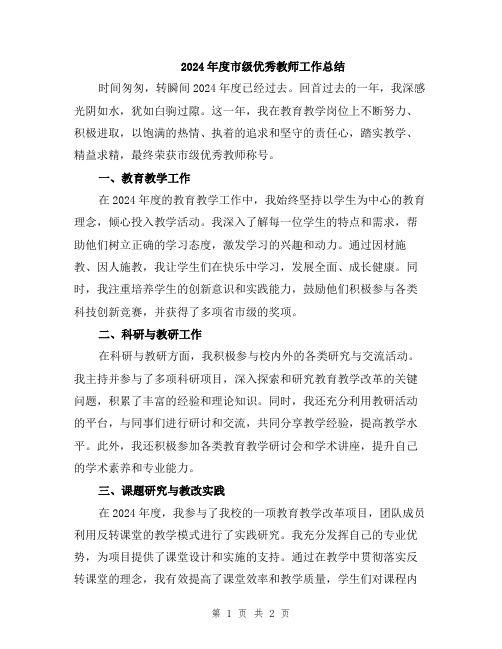 2024年度市级优秀教师工作总结

时间匆匆，转瞬间2024年度已经过去。回首过去的一年，我深感光阴如水，犹如白驹过隙。这一年，我在教育教学岗位上不断努力、积极进取，以饱满的热情、执着的追求和坚守的责任心，踏实教学、精益求精，最终荣获市级优秀教师称号。

一、教育教学工作

在2024年度的教育教学工作中，我始终坚持以学生为中心的教育理念，倾心投入教学活动。我深入了解每一位学生的特点和需求，帮助他们树立正确的学习态度，激发学习的兴趣和动力。通过因材施教、因人施教，我让学生们在快乐中学习，发展全面、成长健康。同时，我注重培养学生的创新意识和实践能力，鼓励他们积极参与各类科技创新竞赛，并获得了多项省市级的奖项。

二、科研与教研工作

在科研与教研方面，我积极参与校内外的各类研究与交流活动。我主持并参与了多项科研项目，深入探索和研究教育教学改革的关键问题，积累了丰富的经验和理论知识。同时，我还充分利用教研活动的平台，与同事们进行研讨和交流，共同分享教学经验，提高教学水平。此外，我还积极参加各类教育教学研讨会和学术讲座，提升自己的学术素养和专业能力。

三、课题研究与教改实践

在2024年度，我参与了我校的一项教育教学改革项目，团队成员利用反转课堂的教学模式进行了实践研究。我充分发挥自己的专业优势，为项目提供了课堂设计和实施的支持。通过在教学中贯彻落实反转课堂的理念，我有效提高了课堂效率和教学质量，学生们对课程内

第 1 页 共 2 页